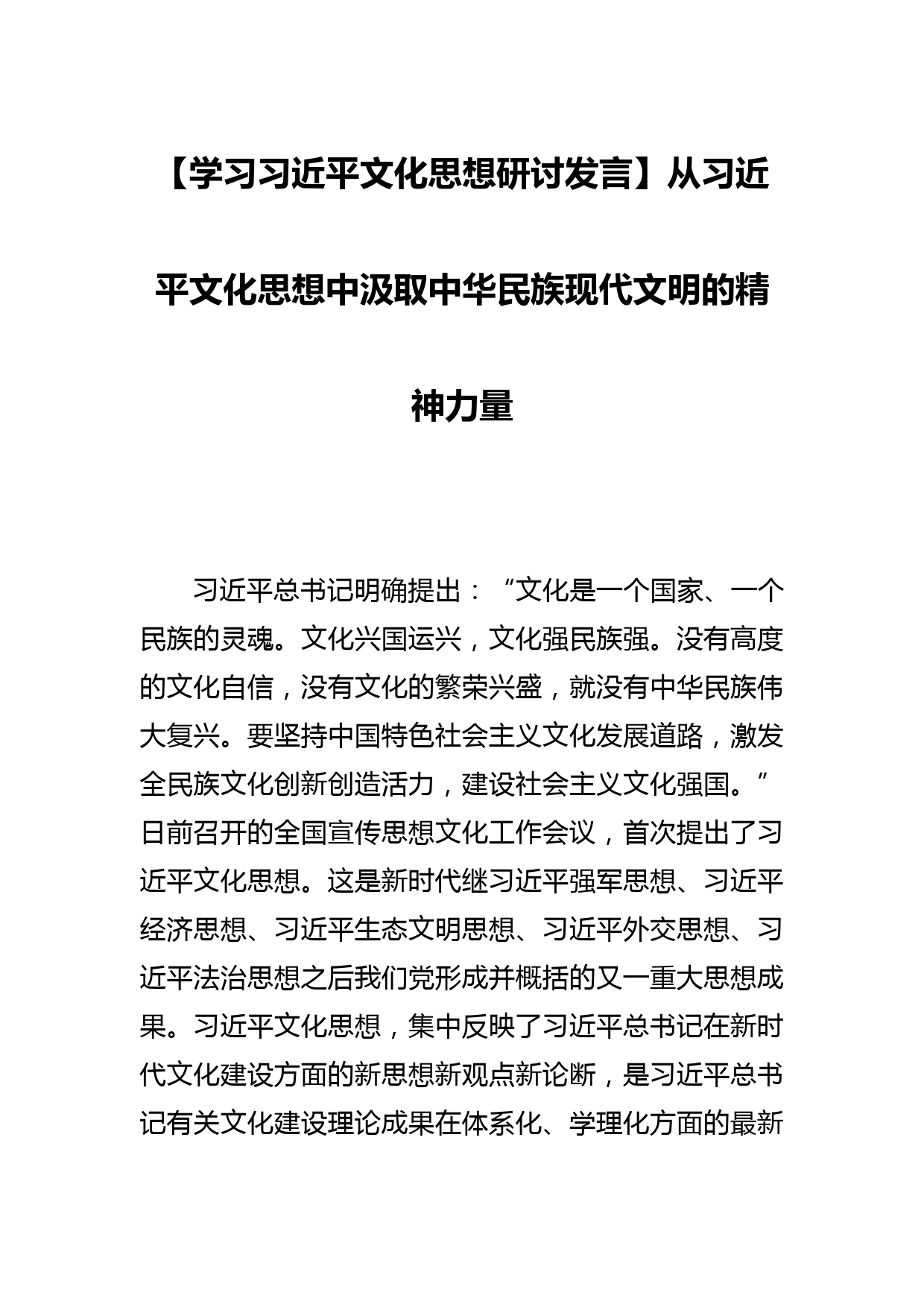 【学习习近平文化思想研讨发言】从习近平文化思想中汲取中华民族现代文明的精神力量

习近平总书记明确提出：“文化是一个国家、一个民族的灵魂。文化兴国运兴，文化强民族强。没有高度的文化自信，没有文化的繁荣兴盛，就没有中华民族伟大复兴。要坚持中国特色社会主义文化发展道路，激发全民族文化创新创造活力，建设社会主义文化强国。”日前召开的全国宣传思想文化工作会议，首次提出了习近平文化思想。这是新时代继习近平强军思想、习近平经济思想、习近平生态文明思想、习近平外交思想、习近平法治思想之后我们党形成并概括的又一重大思想成果。习近平文化思想，集中反映了习近平总书记在新时代文化建设方面的新思想新观点新论断，是习近平总书记有关文化建设理论成果在体系化、学理化方面的最新